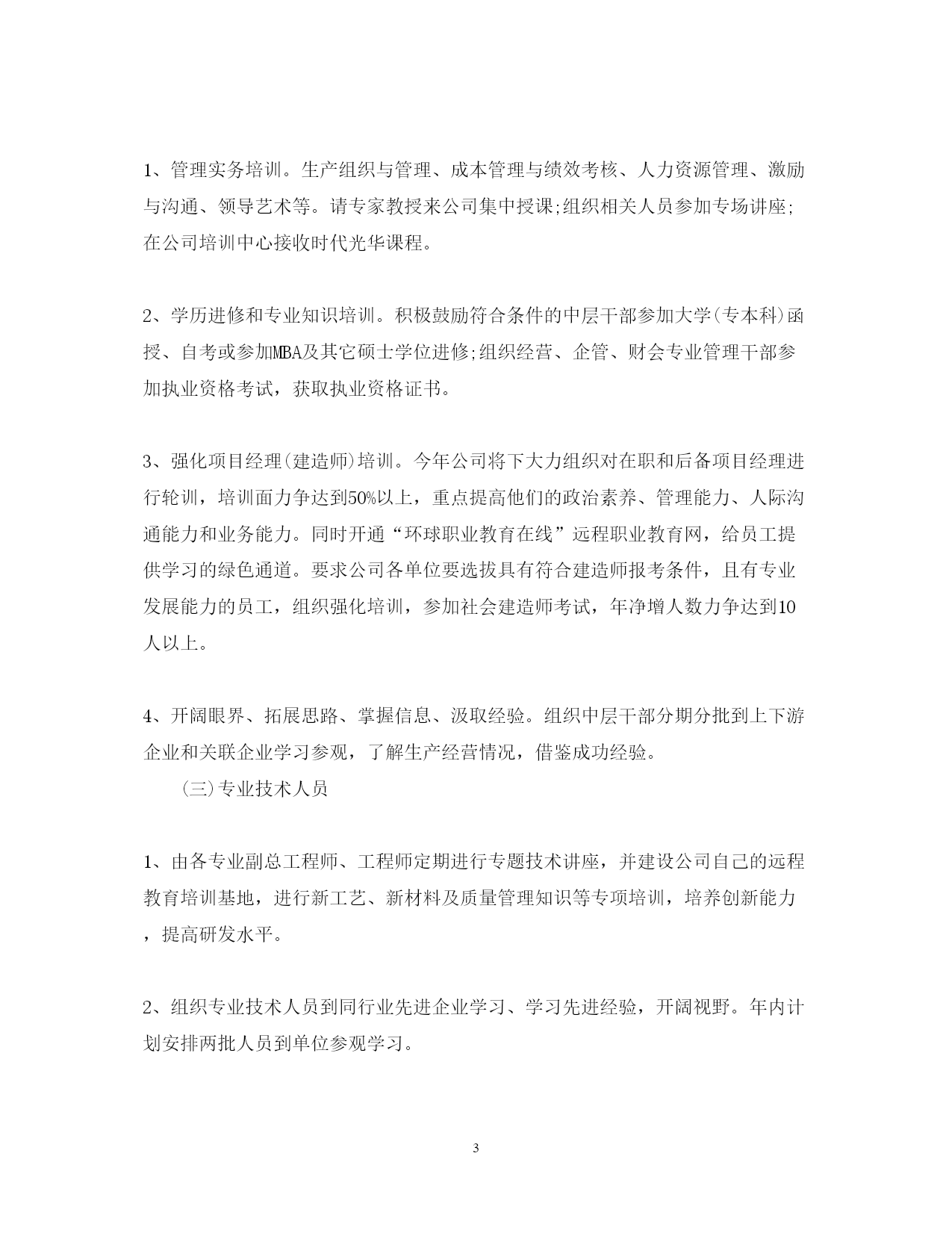 1、管理实务培训。生产组织与管理、成本管理与绩效考核、人力资源管理、激励与沟通、领导艺术等。请专家教授来公司集中授课;组织相关人员参加专场讲座;在公司培训中心接收时代光华课程。

2、学历进修和专业知识培训。积极鼓励符合条件的中层干部参加大学(专本科)函授、自考或参加MBA及其它硕士学位进修;组织经营、企管、财会专业管理干部参加执业资格考试，获取执业资格证书。

3、强化项目经理(建造师)培训。今年公司将下大力组织对在职和后备项目经理进行轮训，培训面力争达到50%以上，重点提高他们的政治素养、管理能力、人际沟通能力和业务能力。同时开通“环球职业教育在线”远程职业教育网，给员工提供学习的绿色通道。要求公司各单位要选拔具有符合建造师报考条件，且有专业发展能力的员工，组织强化培训，参加社会建造师考试，年净增人数力争达到10人以上。

4、开阔眼界、拓展思路、掌握信息、汲取经验。组织中层干部分期分批到上下游企业和关联企业学习参观，了解生产经营情况，借鉴成功经验。

(三)专业技术人员

1、由各专业副总工程师、工程师定期进行专题技术讲座，并建设公司自己的远程教育培训基地，进行新工艺、新材料及质量管理知识等专项培训，培养创新能力，提高研发水平。

2、组织专业技术人员到同行业先进企业学习、学习先进经验，开阔视野。年内计划安排两批人员到单位参观学习。

3